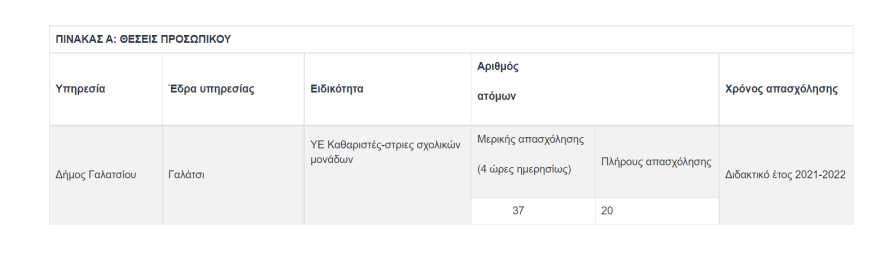 ΠΙΝΑΚΑΣ Α: ΘΕΣΕΙΣ ΠΡΟΣΩΠΙΚΟΥ

| Υπηρεσία | Έδρα υπηρεσίας | Ειδικότητα | Αριθμός ατόμων | | Χρόνος απασχόλησης |
|---|---|---|---|---|---|
| Δήμος Γαλατσίου | Γαλάτσι | ΥΕ Καθαριστές-στριες σχολικών μονάδων | Μερικής απασχόλησης (4 ώρες ημερησίως) | Πλήρους απασχόλησης | Διδακτικό έτος 2021-2022 |
| | | | 37 | 20 | |